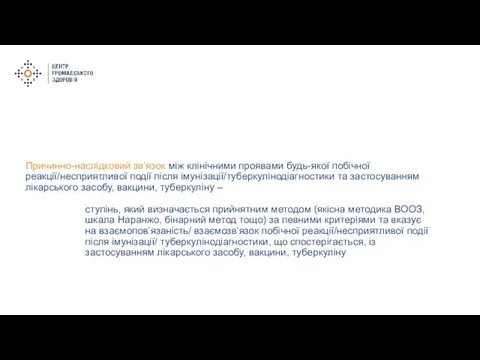 ЦЕНТР
ГРОМАДСЬКОГО
ЗДОРОВ'Я

Причинно-наслідковий зв'язок між клінічними проявами будь-якої побічної реакції/несприятливої події після імунізації/туберкулінодіагностики та застосуванням лікарського засобу, вакцини, туберкуліну –

ступінь, який визначається прийнятним методом (якісна методика ВООЗ, шкала Наранжо, бінарний метод тощо) за певними критеріями та вказує на взаємопов'язаність/ взаємозв'язок побічної реакції/несприятливої події після імунізації/ туберкулінодіагностики, що спостерігається, із застосуванням лікарського засобу, вакцини, туберкуліну